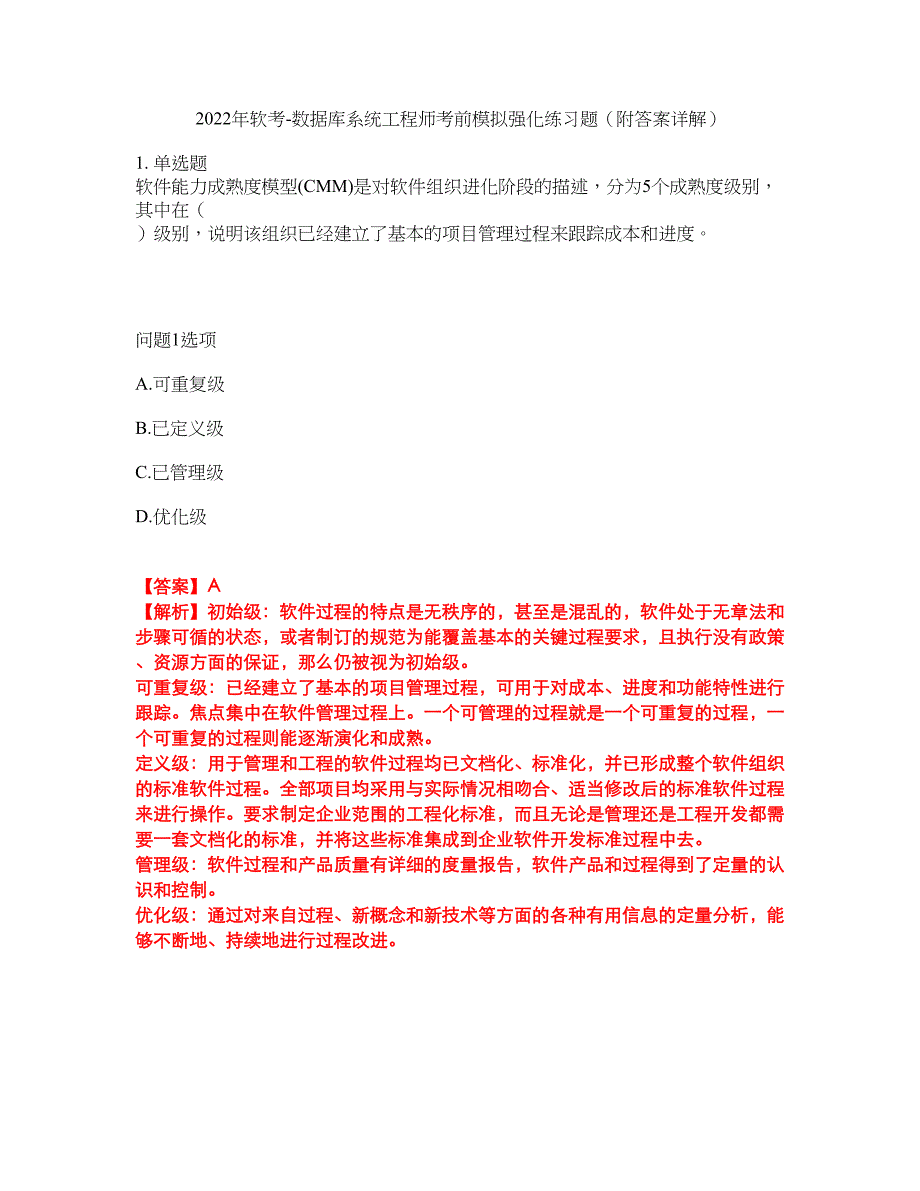 2022年软考-数据库系统工程师考前模拟强化练习题（附答案详解）

1. 单选题
软件能力成熟度模型(CMM)是对软件组织进化阶段的描述，分为5个成熟度级别，其中在（
）级别，说明该组织已经建立了基本的项目管理过程来跟踪成本和进度。

问题1选项

A.可重复级

B.已定义级

C.已管理级

D.优化级

【答案】A
【解析】初始级：软件过程的特点是无秩序的，甚至是混乱的，软件处于无章法和步骤可循的状态，或者制订的规范为能覆盖基本的关键过程要求，且执行没有政策、资源方面的保证，那么仍被视为初始级。
可重复级：已经建立了基本的项目管理过程，可用于对成本、进度和功能特性进行跟踪。焦点集中在软件管理过程上。一个可管理的过程就是一个可重复的过程，一个可重复的过程则能逐渐演化和成熟。
定义级：用于管理和工程的软件过程均已文档化、标准化，并已形成整个软件组织的标准软件过程。全部项目均采用与实际情况相吻合、适当修改后的标准软件过程来进行操作。要求制定企业范围的工程化标准，而且无论是管理还是工程开发都需要一套文档化的标准，并将这些标准集成到企业软件开发标准过程中去。
管理级：软件过程和产品质量有详细的度量报告，软件产品和过程得到了定量的认识和控制。
优化级：通过对来自过程、新概念和新技术等方面的各种有用信息的定量分析，能够不断地、持续地进行过程改进。